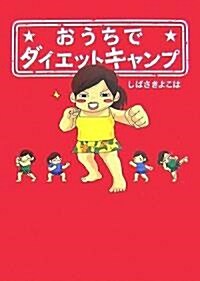 ★ おうちで ★
ダイエットキャンプ

しばさきよこは